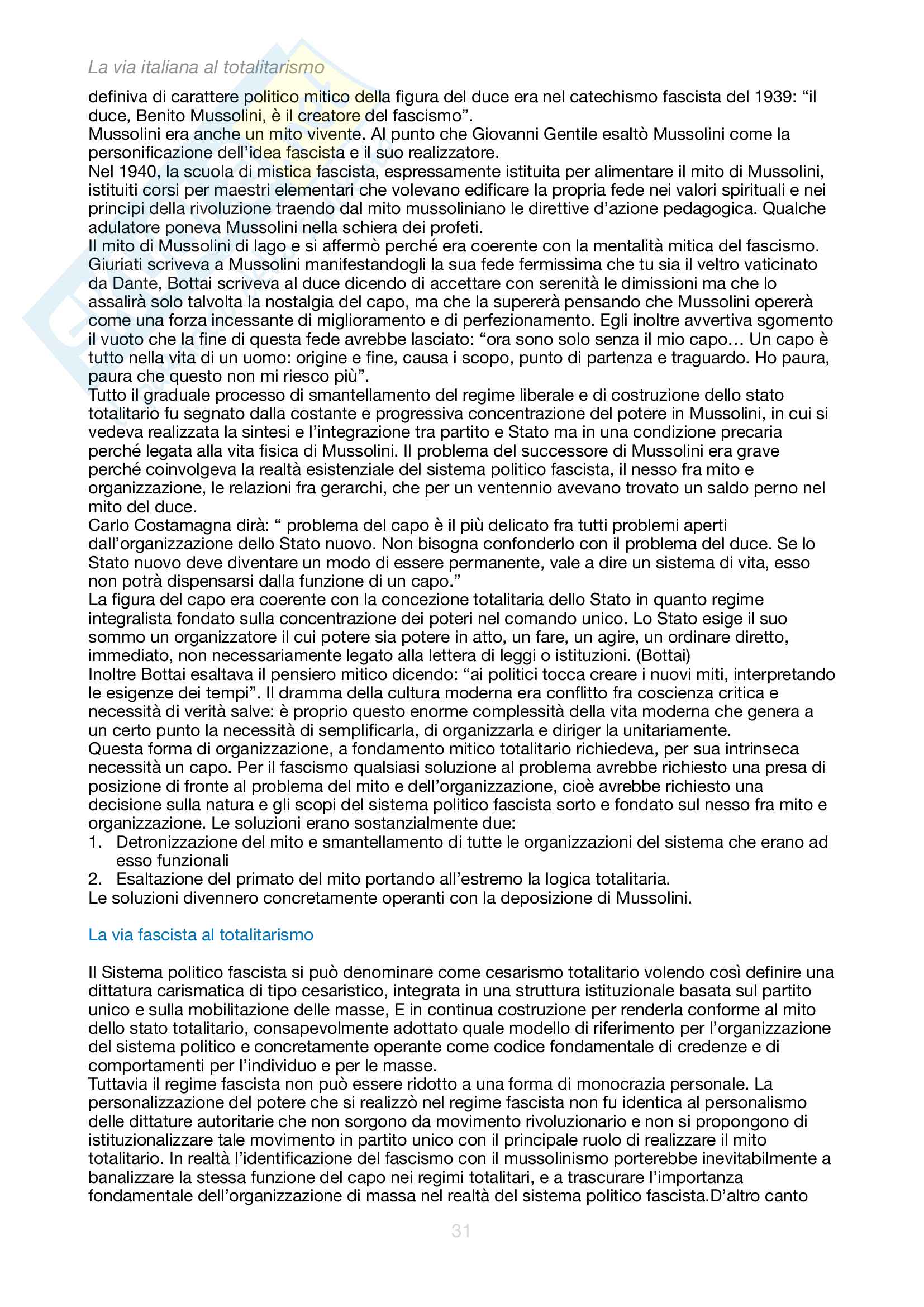 La via italiana al totalitarismo

definiva di carattere politico mitico della figura del duce era nel catechismo fascista del 1939: “il duce, Benito Mussolini, è il creatore del fascismo”.
Mussolini era anche un mito vivente. Al punto che Giovanni Gentile esaltò Mussolini come la personificazione dell’idea fascista e il suo realizzatore.
Nel 1940, la scuola di mistica fascista, espressamente istituita per alimentare il mito di Mussolini, istituiti corsi per maestri elementari che volevano edificare la propria fede nei valori spirituali e nei principi della rivoluzione traendo dal mito mussoliniano le direttive d’azione pedagogica. Qualche adulatore poneva Mussolini nella schiera dei profeti.
Il mito di Mussolini di lago e si affermò perché era coerente con la mentalità mitica del fascismo. Giuriati scriveva a Mussolini manifestandogli la sua fede fermissima che tu sia il veltro vaticinato da Dante, Bottai scriveva al duce dicendo di accettare con serenità le dimissioni ma che lo assalirà solo talvolta la nostalgia del capo, ma che la supererà pensando che Mussolini opererà come una forza incessante di miglioramento e di perfezionamento. Egli inoltre avvertiva sgomento il vuoto che la fine di questa fede avrebbe lasciato: “ora sono solo senza il mio capo… Un capo è tutto nella vita di un uomo: origine e fine, causa i scopo, punto di partenza e traguardo. Ho paura, paura che questo non mi riesco più”.
Tutto il graduale processo di smantellamento del regime liberale e di costruzione dello stato totalitario fu segnato dalla costante e progressiva concentrazione del potere in Mussolini, in cui si vedeva realizzata la sintesi e l’integrazione tra partito e Stato ma in una condizione precaria perché legata alla vita fisica di Mussolini. Il problema del successore di Mussolini era grave perché coinvolgeva la realtà esistenziale del sistema politico fascista, il nesso fra mito e organizzazione, le relazioni fra gerarchi, che per un ventennio avevano trovato un saldo perno nel mito del duce.
Carlo Costamagna dirà: “ problema del capo è il più delicato fra tutti problemi aperti dall’organizzazione dello Stato nuovo. Non bisogna confonderlo con il problema del duce. Se lo Stato nuovo deve diventare un modo di essere permanente, vale a dire un sistema di vita, esso non potrà dispensarsi dalla funzione di un capo.”
La figura del capo era coerente con la concezione totalitaria dello Stato in quanto regime integralista fondato sulla concentrazione dei poteri nel comando unico. Lo Stato esige il suo sommo un organizzatore il cui potere sia potere in atto, un fare, un agire, un ordinare diretto, immediato, non necessariamente legato alla lettera di leggi o istituzioni. (Bottai)
Inoltre Bottai esaltava il pensiero mitico dicendo: “ai politici tocca creare i nuovi miti, interpretando le esigenze dei tempi”. Il dramma della cultura moderna era conflitto fra coscienza critica e necessità di verità salve: è proprio questo enorme complessità della vita moderna che genera a un certo punto la necessità di semplificarla, di organizzarla e diriger la unitariamente.
Questa forma di organizzazione, a fondamento mitico totalitario richiedeva, per sua intrinseca necessità un capo. Per il fascismo qualsiasi soluzione al problema avrebbe richiesto una presa di posizione di fronte al problema del mito e dell’organizzazione, cioè avrebbe richiesto una decisione sulla natura e gli scopi del sistema politico fascista sorto e fondato sul nesso fra mito e organizzazione. Le soluzioni erano sostanzialmente due:
1. Detronizzazione del mito e smantellamento di tutte le organizzazioni del sistema che erano ad esso funzionali
2. Esaltazione del primato del mito portando all’estremo la logica totalitaria.
Le soluzioni divennero concretamente operanti con la deposizione di Mussolini.

La via fascista al totalitarismo

Il Sistema politico fascista si può denominare come cesarismo totalitario volendo così definire una dittatura carismatica di tipo cesaristico, integrata in una struttura istituzionale basata sul partito unico e sulla mobilitazione delle masse, E in continua costruzione per renderla conforme al mito dello stato totalitario, consapevolmente adottato quale modello di riferimento per l’organizzazione del sistema politico e concretamente operante come codice fondamentale di credenze e di comportamenti per l’individuo e per le masse.
Tuttavia il regime fascista non può essere ridotto a una forma di monocrazia personale. La personalizzazione del potere che si realizzò nel regime fascista non fu identica al personalismo delle dittature autoritarie che non sorgono da movimento rivoluzionario e non si propongono di istituzionalizzare tale movimento in partito unico con il principale ruolo di realizzare il mito totalitario. In realtà l’identificazione del fascismo con il mussolinismo porterebbe inevitabilmente a banalizzare la stessa funzione del capo nei regimi totalitari, e a trascurare l’importanza fondamentale dell’organizzazione di massa nel realtà del sistema politico fascista.D’altro canto

31